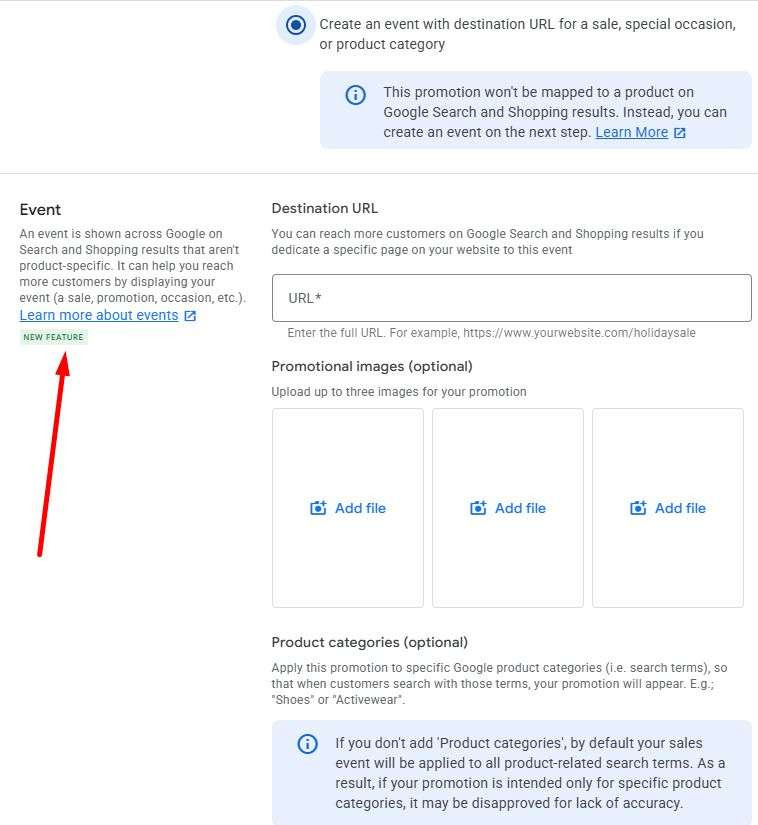 Create an event with destination URL for a sale, special occasion, or product category

This promotion won't be mapped to a product on Google Search and Shopping results. Instead, you can create an event on the next step. Learn More

Event

An event is shown across Google on Search and Shopping results that aren't product-specific. It can help you reach more customers by displaying your event (a sale, promotion, occasion, etc.). Learn more about events

NEW FEATURE

Destination URL

You can reach more customers on Google Search and Shopping results if you dedicate a specific page on your website to this event

URL*

Enter the full URL. For example, https://www.yourwebsite.com/holidaysale

Promotional images (optional)

Upload up to three images for your promotion

Add file

Add file

Add file

Product categories (optional)

Apply this promotion to specific Google product categories (i.e. search terms), so that when customers search with those terms, your promotion will appear. E.g.; "Shoes" or "Activewear".

If you don't add 'Product categories', by default your sales event will be applied to all product-related search terms. As a result, if your promotion is intended only for specific product categories, it may be disapproved for lack of accuracy.